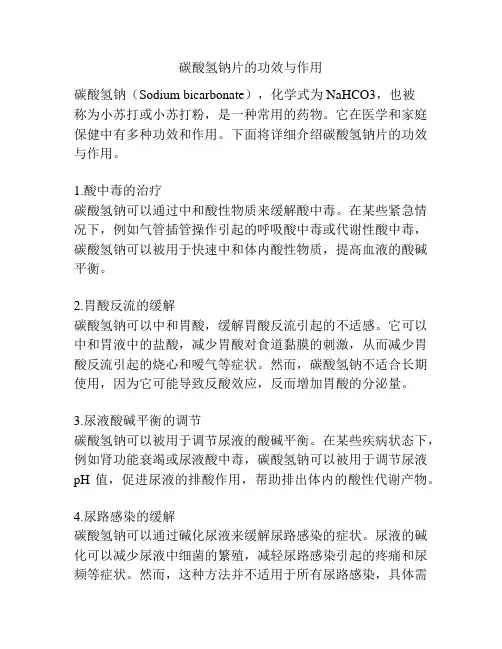 碳酸氢钠片的功效与作用

碳酸氢钠（Sodium bicarbonate），化学式为 NaHCO3，也被称为小苏打或小苏打粉，是一种常用的药物。它在医学和家庭保健中有多种功效和作用。下面将详细介绍碳酸氢钠片的功效与作用。

1.酸中毒的治疗
碳酸氢钠可以通过中和酸性物质来缓解酸中毒。在某些紧急情况下，例如气管插管操作引起的呼吸酸中毒或代谢性酸中毒，碳酸氢钠可以被用于快速中和体内酸性物质，提高血液的酸碱平衡。

2.胃酸反流的缓解
碳酸氢钠可以中和胃酸，缓解胃酸反流引起的不适感。它可以中和胃液中的盐酸，减少胃酸对食道黏膜的刺激，从而减少胃酸反流引起的烧心和嗳气等症状。然而，碳酸氢钠不适合长期使用，因为它可能导致反酸效应，反而增加胃酸的分泌量。

3.尿液酸碱平衡的调节
碳酸氢钠可以被用于调节尿液的酸碱平衡。在某些疾病状态下，例如肾功能衰竭或尿液酸中毒，碳酸氢钠可以被用于调节尿液 pH 值，促进尿液的排酸作用，帮助排出体内的酸性代谢产物。

4.尿路感染的缓解
碳酸氢钠可以通过碱化尿液来缓解尿路感染的症状。尿液的碱化可以减少尿液中细菌的繁殖，减轻尿路感染引起的疼痛和尿频等症状。然而，这种方法并不适用于所有尿路感染，具体需